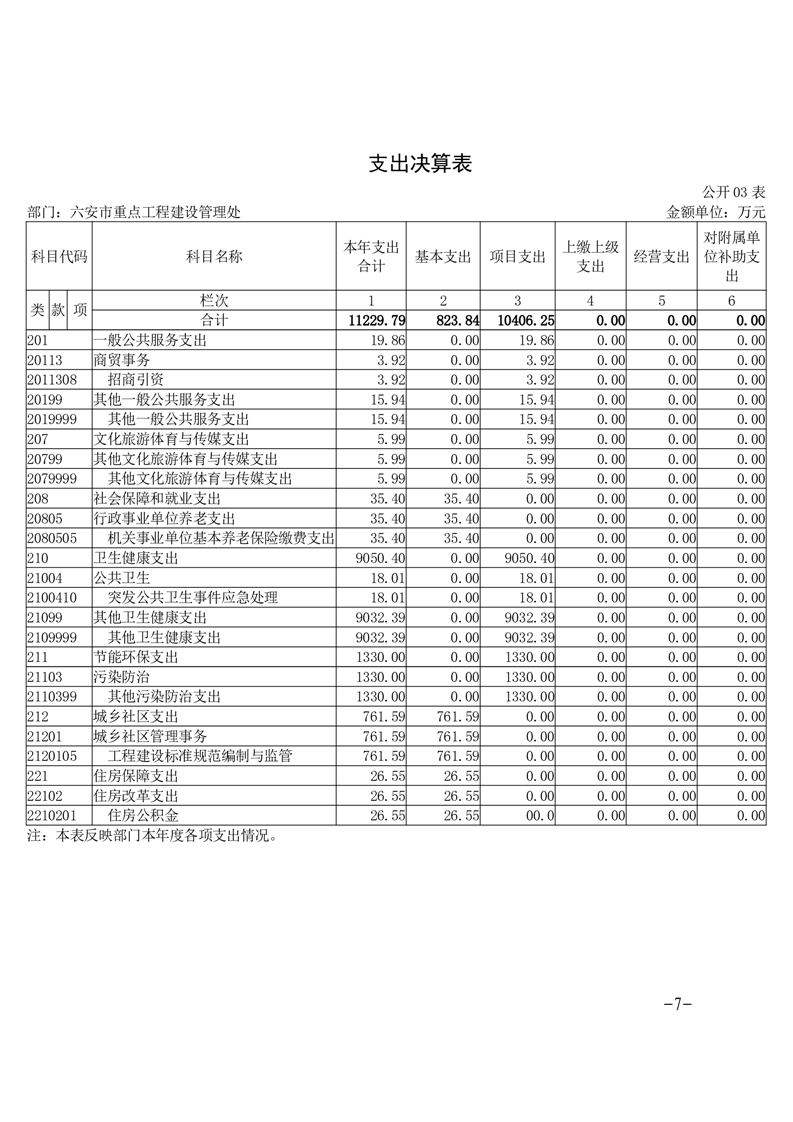 支出决算表

公开 03 表

部门：六安市重点工程建设管理处

金额单位：万元

| 科目代码 | 科目名称 | 本年支出合计 | 基本支出 | 项目支出 | 上缴上级支出 | 经营支出 | 对附属单位补助支出 |
|---|---|---|---|---|---|---|---|
| 类 款 项 | 栏次 | 1 | 2 | 3 | 4 | 5 | 6 |
| | 合计 | 11229.79 | 823.84 | 10406.25 | 0.00 | 0.00 | 0.00 |
| 201 | 一般公共服务支出 | 19.86 | 0.00 | 19.86 | 0.00 | 0.00 | 0.00 |
| 20113 | 商贸事务 | 3.92 | 0.00 | 3.92 | 0.00 | 0.00 | 0.00 |
| 2011308 | 招商引资 | 3.92 | 0.00 | 3.92 | 0.00 | 0.00 | 0.00 |
| 20199 | 其他一般公共服务支出 | 15.94 | 0.00 | 15.94 | 0.00 | 0.00 | 0.00 |
| 2019999 | 其他一般公共服务支出 | 15.94 | 0.00 | 15.94 | 0.00 | 0.00 | 0.00 |
| 207 | 文化旅游体育与传媒支出 | 5.99 | 0.00 | 5.99 | 0.00 | 0.00 | 0.00 |
| 20799 | 其他文化旅游体育与传媒支出 | 5.99 | 0.00 | 5.99 | 0.00 | 0.00 | 0.00 |
| 2079999 | 其他文化旅游体育与传媒支出 | 5.99 | 0.00 | 5.99 | 0.00 | 0.00 | 0.00 |
| 208 | 社会保障和就业支出 | 35.40 | 35.40 | 0.00 | 0.00 | 0.00 | 0.00 |
| 20805 | 行政事业单位养老支出 | 35.40 | 35.40 | 0.00 | 0.00 | 0.00 | 0.00 |
| 2080505 | 机关事业单位基本养老保险缴费支出 | 35.40 | 35.40 | 0.00 | 0.00 | 0.00 | 0.00 |
| 210 | 卫生健康支出 | 9050.40 | 0.00 | 9050.40 | 0.00 | 0.00 | 0.00 |
| 21004 | 公共卫生 | 18.01 | 0.00 | 18.01 | 0.00 | 0.00 | 0.00 |
| 2100410 | 突发公共卫生事件应急处理 | 18.01 | 0.00 | 18.01 | 0.00 | 0.00 | 0.00 |
| 21099 | 其他卫生健康支出 | 9032.39 | 0.00 | 9032.39 | 0.00 | 0.00 | 0.00 |
| 2109999 | 其他卫生健康支出 | 9032.39 | 0.00 | 9032.39 | 0.00 | 0.00 | 0.00 |
| 211 | 节能环保支出 | 1330.00 | 0.00 | 1330.00 | 0.00 | 0.00 | 0.00 |
| 21103 | 污染防治 | 1330.00 | 0.00 | 1330.00 | 0.00 | 0.00 | 0.00 |
| 2110399 | 其他污染防治支出 | 1330.00 | 0.00 | 1330.00 | 0.00 | 0.00 | 0.00 |
| 212 | 城乡社区支出 | 761.59 | 761.59 | 0.00 | 0.00 | 0.00 | 0.00 |
| 21201 | 城乡社区管理事务 | 761.59 | 761.59 | 0.00 | 0.00 | 0.00 | 0.00 |
| 2120105 | 工程建设标准规范编制与监管 | 761.59 | 761.59 | 0.00 | 0.00 | 0.00 | 0.00 |
| 221 | 住房保障支出 | 26.55 | 26.55 | 0.00 | 0.00 | 0.00 | 0.00 |
| 22102 | 住房改革支出 | 26.55 | 26.55 | 0.00 | 0.00 | 0.00 | 0.00 |
| 2210201 | 住房公积金 | 26.55 | 26.55 | 00.0 | 0.00 | 0.00 | 0.00 |

注：本表反映部门本年度各项支出情况。

-7-